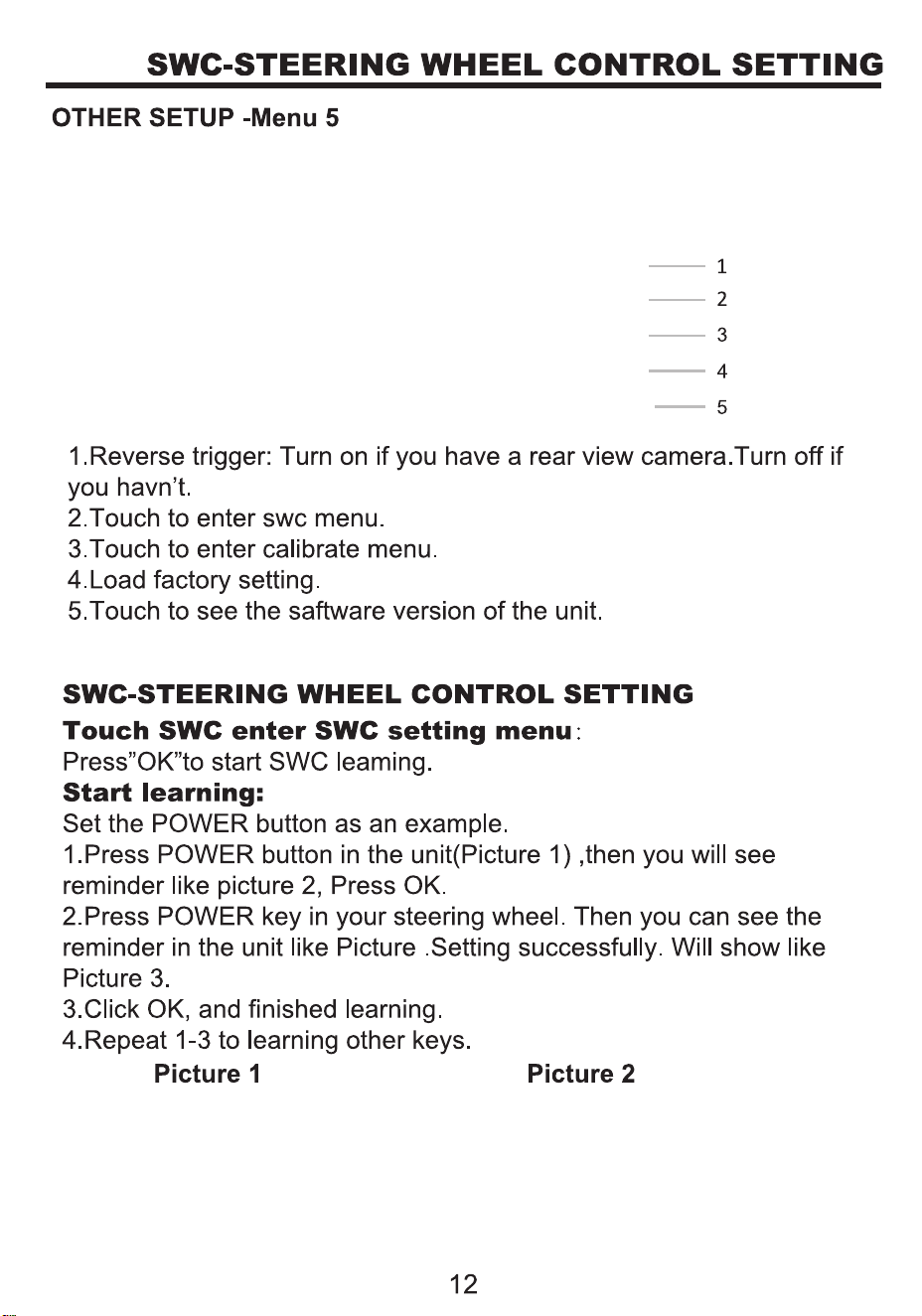 SWC-STEERING WHEEL CONTROL SETTING

OTHER SETUP -Menu 5

1
2
3
4
5

1.Reverse trigger: Turn on if you have a rear view camera.Turn off if you havn't.
2.Touch to enter swc menu.
3.Touch to enter calibrate menu.
4.Load factory setting.
5.Touch to see the saftware version of the unit.

SWC-STEERING WHEEL CONTROL SETTING

Touch SWC enter SWC setting menu:
Press"OK"to start SWC leaming.
Start learning:
Set the POWER button as an example.
1.Press POWER button in the unit(Picture 1) ,then you will see reminder like picture 2, Press OK.
2.Press POWER key in your steering wheel. Then you can see the reminder in the unit like Picture .Setting successfully. Will show like Picture 3.
3.Click OK, and finished learning.
4.Repeat 1-3 to learning other keys.

Picture 1

Picture 2

12